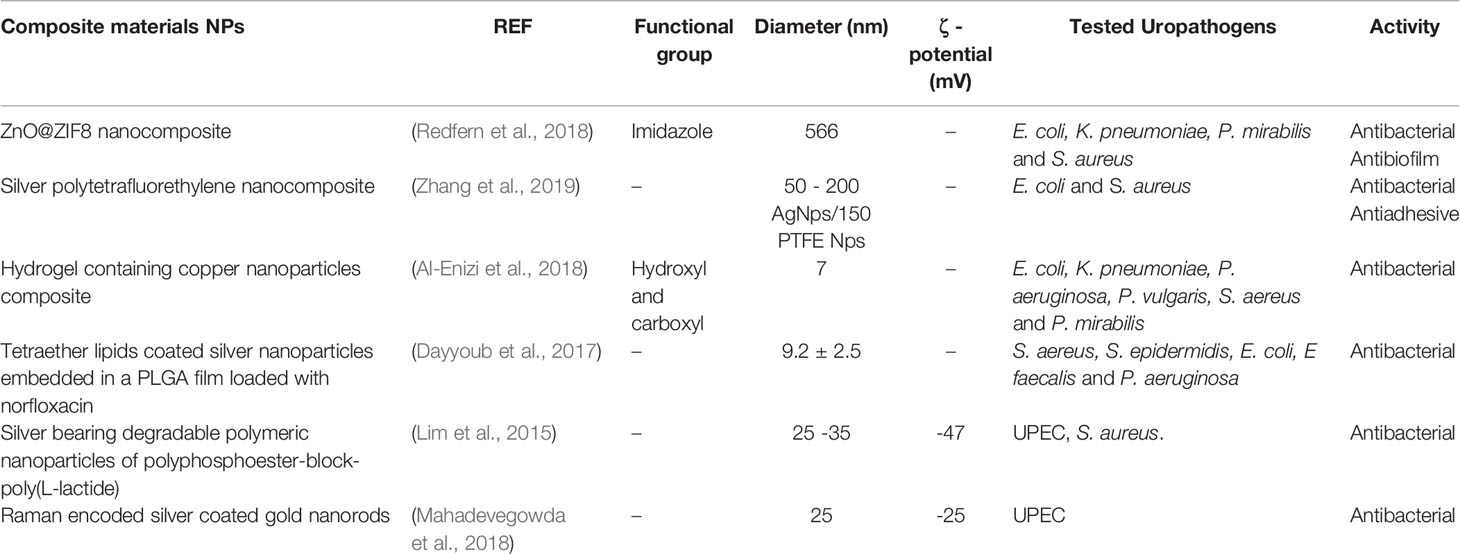 | Composite materials NPs | REF | Functional group | Diameter (nm) | ζ - potential (mV) | Tested Uropathogens | Activity |
|---|---|---|---|---|---|---|
| ZnO@ZIF8 nanocomposite | (Redfern et al., 2018) | Imidazole | 566 | – | E. coli, K. pneumoniae, P. mirabilis and S. aureus | Antibacterial Antibiofilm |
| Silver polytetrafluorethylene nanocomposite | (Zhang et al., 2019) | – | 50 - 200 AgNps/150 PTFE Nps | – | E. coli and S. aureus | Antibacterial Antiadhesive |
| Hydrogel containing copper nanoparticles composite | (Al-Enizi et al., 2018) | Hydroxyl and carboxyl | 7 | – | E. coli, K. pneumoniae, P. aeruginosa, P. vulgaris, S. aereus and P. mirabilis | Antibacterial |
| Tetraether lipids coated silver nanoparticles embedded in a PLGA film loaded with norfloxacin | (Dayyoub et al., 2017) | – | 9.2 ± 2.5 | – | S. aereus, S. epidermidis, E. coli, E faecalis and P. aeruginosa | Antibacterial |
| Silver bearing degradable polymeric nanoparticles of polyphosphoester-block-poly(L-lactide) | (Lim et al., 2015) | – | 25 -35 | -47 | UPEC, S. aureus. | Antibacterial |
| Raman encoded silver coated gold nanorods | (Mahadevegowda et al., 2018) | – | 25 | -25 | UPEC | Antibacterial |